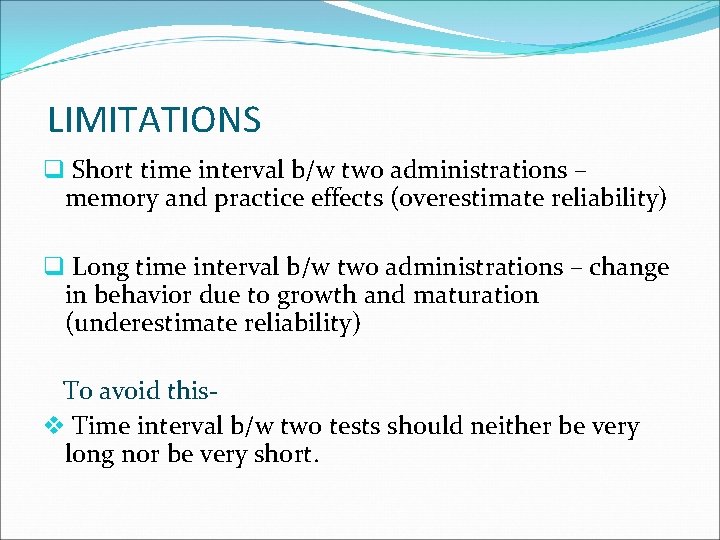 LIMITATIONS

❑ Short time interval b/w two administrations – memory and practice effects (overestimate reliability)

❑ Long time interval b/w two administrations – change in behavior due to growth and maturation (underestimate reliability)

To avoid this-

❖ Time interval b/w two tests should neither be very long nor be very short.